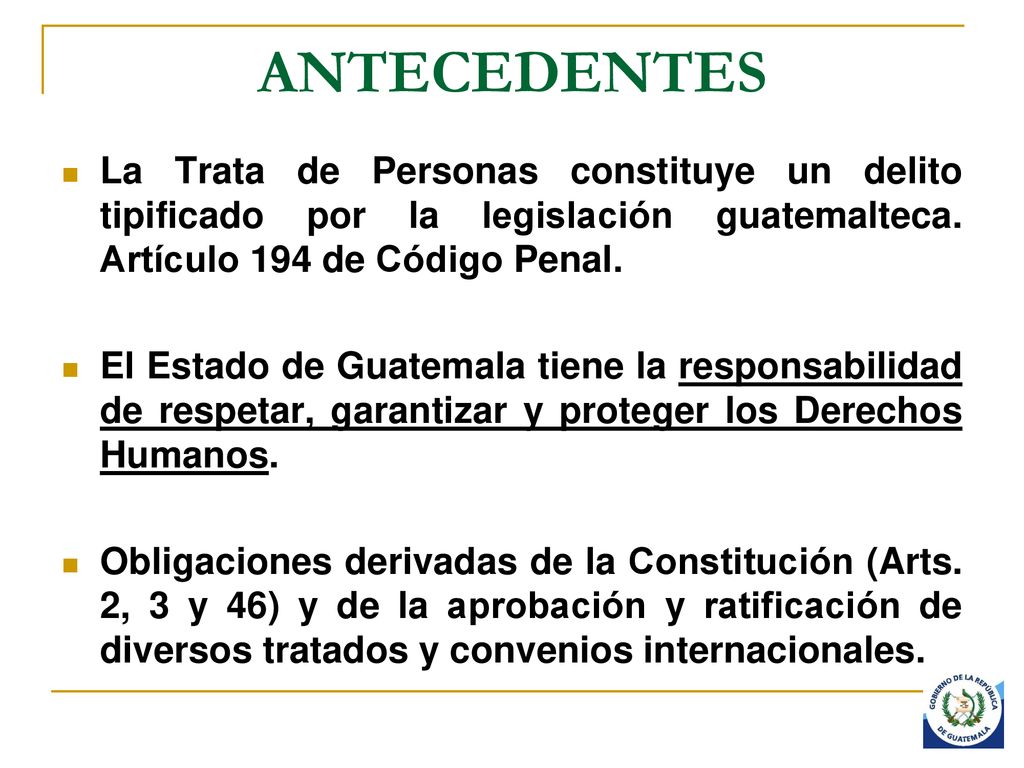 ANTECEDENTES

La Trata de Personas constituye un delito tipificado por la legislación guatemalteca. Artículo 194 de Código Penal.

El Estado de Guatemala tiene la responsabilidad de respetar, garantizar y proteger los Derechos Humanos.

Obligaciones derivadas de la Constitución (Arts. 2, 3 y 46) y de la aprobación y ratificación de diversos tratados y convenios internacionales.

GOBIERNO DE LA REPÚBLICA DE GUATEMALA